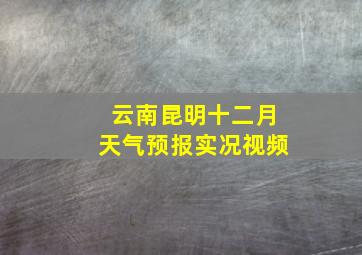 云南昆明十二月
天气预报实况视频